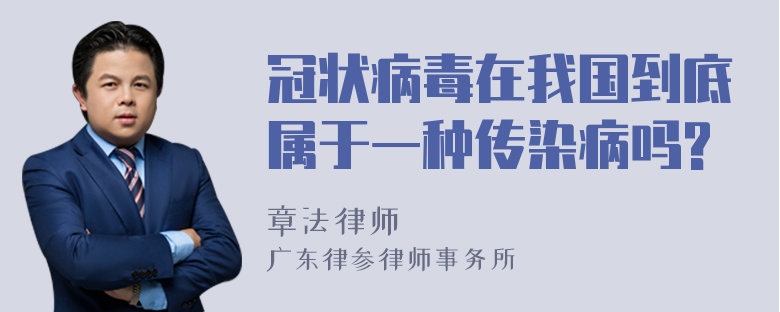 冠状病毒在我国到底属于一种传染病吗?

章法律师
广东律参律师事务所